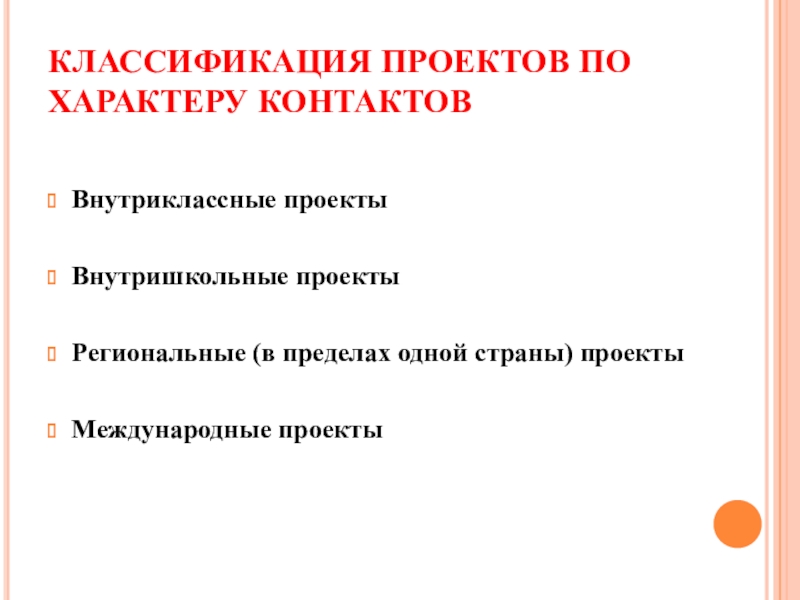 КЛАССИФИКАЦИЯ ПРОЕКТОВ ПО ХАРАКТЕРУ КОНТАКТОВ

Внутриклассные проекты

Внутришкольные проекты

Региональные (в пределах одной страны) проекты

Международные проекты